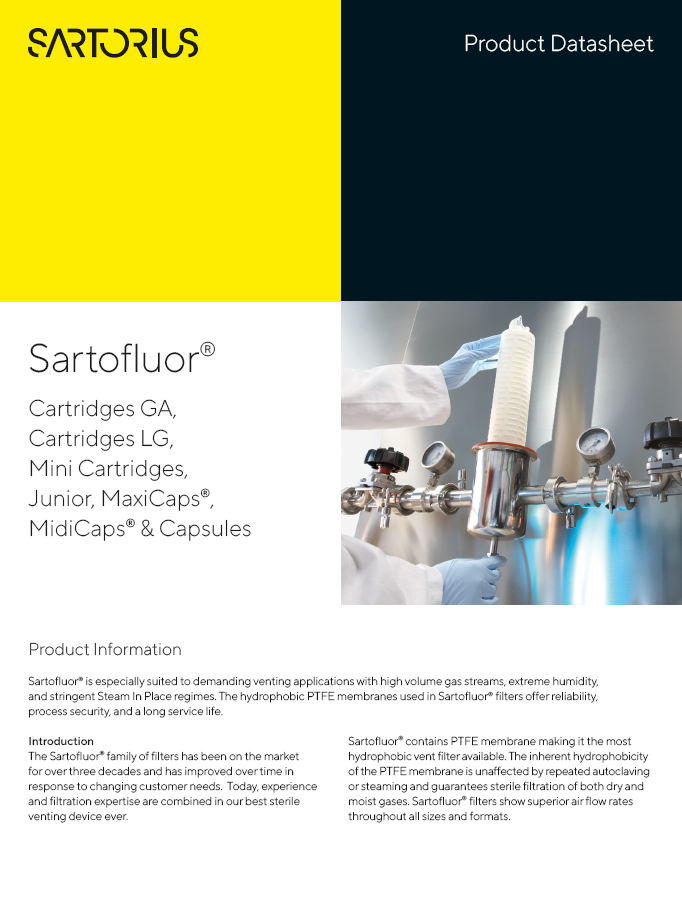 SARTORIUS

Product Datasheet

Sartofluor®

Cartridges GA, Cartridges LG, Mini Cartridges, Junior, MaxiCaps®, MidiCaps® & Capsules

Product Information

Sartofluor® is especially suited to demanding venting applications with high volume gas streams, extreme humidity, and stringent Steam In Place regimes. The hydrophobic PTFE membranes used in Sartofluor® filters offer reliability, process security, and a long service life.

Introduction
The Sartofluor® family of filters has been on the market for over three decades and has improved over time in response to changing customer needs. Today, experience and filtration expertise are combined in our best sterile venting device ever.

Sartofluor® contains PTFE membrane making it the most hydrophobic vent filter available. The inherent hydrophobicity of the PTFE membrane is unaffected by repeated autoclaving or steaming and guarantees sterile filtration of both dry and moist gases. Sartofluor® filters show superior air flow rates throughout all sizes and formats.